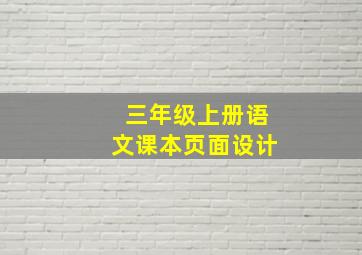 三年级上册语文课本页面设计